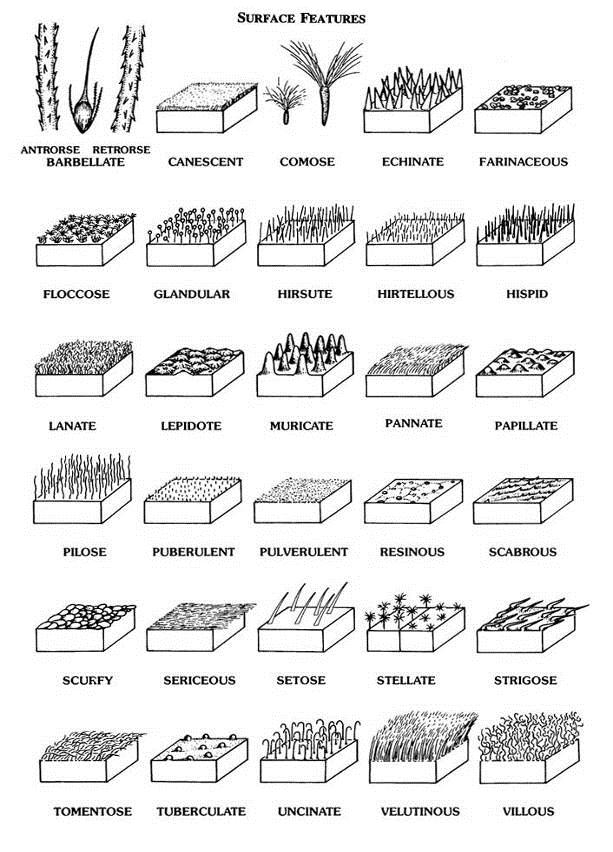 SURFACE FEATURES

ANTRORSE RETRORSE
BARBELLATE

CANESCENT

COMOSE

ECHINATE

FARINACEOUS

FLOCCOSE

GLANDULAR

HIRSUTE

HIRTELLOUS

HISPID

LANATE

LEPIDOTE

MURICATE

PANNATE

PAPILLATE

PILOSE

PUBERULENT

PULVERULENT

RESINOUS

SCABROUS

SCURFY

SERICEOUS

SETOSE

STELLATE

STRIGOSE

TOMENTOSE

TUBERCULATE

UNCINATE

VELUTINOUS

VILLOUS